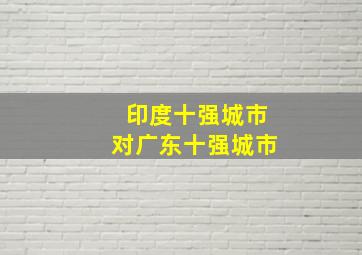 印度十强城市
对广东十强城市